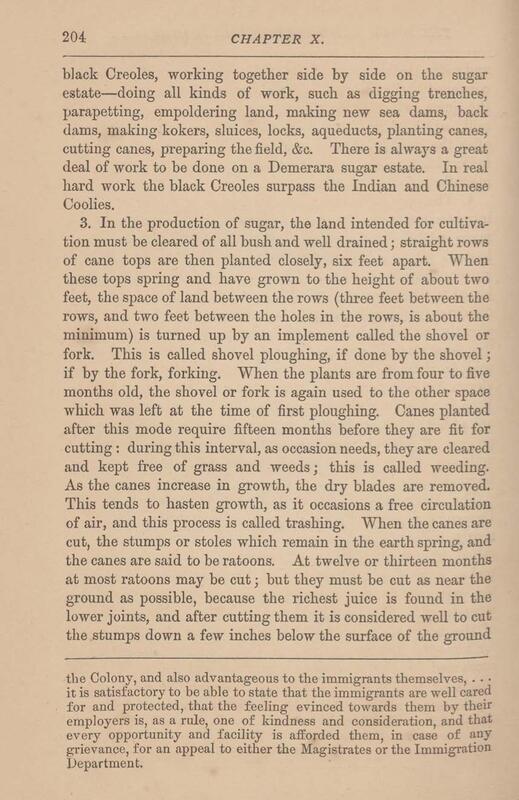 204 CHAPTER X.

black Creoles, working together side by side on the sugar estate—doing all kinds of work, such as digging trenches, parapetting, empoldering land, making new sea dams, back dams, making kokers, sluices, locks, aqueducts, planting canes, cutting canes, preparing the field, &c. There is always a great deal of work to be done on a Demerara sugar estate. In real hard work the black Creoles surpass the Indian and Chinese Coolies.

3. In the production of sugar, the land intended for cultivation must be cleared of all bush and well drained; straight rows of cane tops are then planted closely, six feet apart. When these tops spring and have grown to the height of about two feet, the space of land between the rows (three feet between the rows, and two feet between the holes in the rows, is about the minimum) is turned up by an implement called the shovel or fork. This is called shovel ploughing, if done by the shovel; if by the fork, forking. When the plants are from four to five months old, the shovel or fork is again used to the other space which was left at the time of first ploughing. Canes planted after this mode require fifteen months before they are fit for cutting: during this interval, as occasion needs, they are cleared and kept free of grass and weeds; this is called weeding. As the canes increase in growth, the dry blades are removed. This tends to hasten growth, as it occasions a free circulation of air, and this process is called trashing. When the canes are cut, the stumps or stoles which remain in the earth spring, and the canes are said to be ratoons. At twelve or thirteen months at most ratoons may be cut; but they must be cut as near the ground as possible, because the richest juice is found in the lower joints, and after cutting them it is considered well to cut the stumps down a few inches below the surface of the ground

the Colony, and also advantageous to the immigrants themselves, . . . it is satisfactory to be able to state that the immigrants are well cared for and protected, that the feeling evinced towards them by their employers is, as a rule, one of kindness and consideration, and that every opportunity and facility is afforded them, in case of any grievance, for an appeal to either the Magistrates or the Immigration Department.